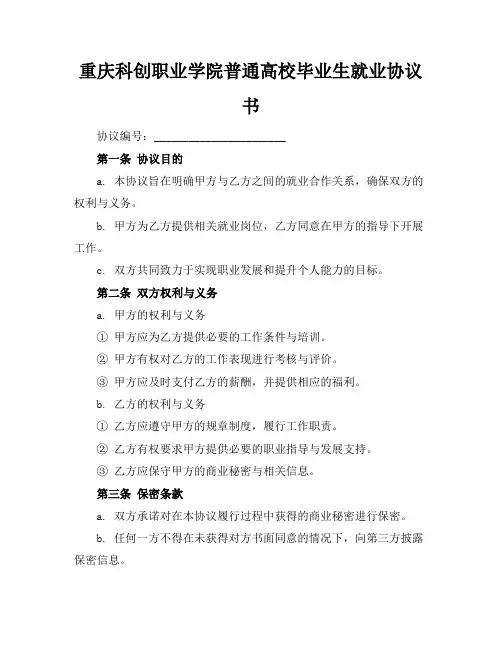 重庆科创职业学院普通高校毕业生就业协议书

协议编号：______________________

第一条 协议目的

a. 本协议旨在明确甲方与乙方之间的就业合作关系，确保双方的权利与义务。

b. 甲方为乙方提供相关就业岗位，乙方同意在甲方的指导下开展工作。

c. 双方共同致力于实现职业发展和提升个人能力的目标。

第二条 双方权利与义务

a. 甲方的权利与义务

① 甲方应为乙方提供必要的工作条件与培训。

② 甲方有权对乙方的工作表现进行考核与评价。

③ 甲方应及时支付乙方的薪酬，并提供相应的福利。

b. 乙方的权利与义务

① 乙方应遵守甲方的规章制度，履行工作职责。

② 乙方有权要求甲方提供必要的职业指导与发展支持。

③ 乙方应保守甲方的商业秘密与相关信息。

第三条 保密条款

a. 双方承诺对在本协议履行过程中获得的商业秘密进行保密。

b. 任何一方不得在未获得对方书面同意的情况下，向第三方披露保密信息。